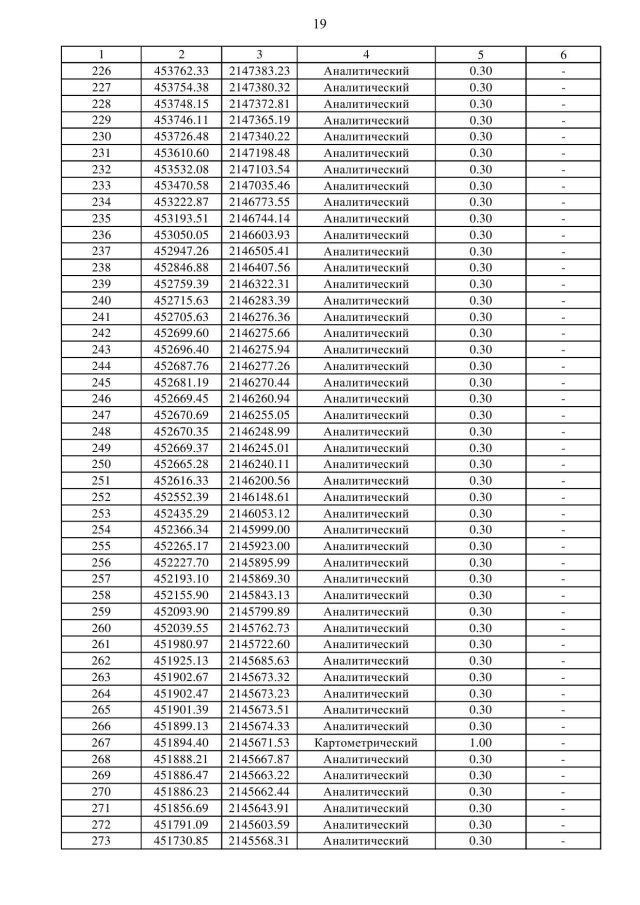 19

| 1 | 2 | 3 | 4 | 5 | 6 |
|---|---|---|---|---|---|
| 226 | 453762.33 | 2147383.23 | Аналитический | 0.30 | - |
| 227 | 453754.38 | 2147380.32 | Аналитический | 0.30 | - |
| 228 | 453748.15 | 2147372.81 | Аналитический | 0.30 | - |
| 229 | 453746.11 | 2147365.19 | Аналитический | 0.30 | - |
| 230 | 453726.48 | 2147340.22 | Аналитический | 0.30 | - |
| 231 | 453610.60 | 2147198.48 | Аналитический | 0.30 | - |
| 232 | 453532.08 | 2147103.54 | Аналитический | 0.30 | - |
| 233 | 453470.58 | 2147035.46 | Аналитический | 0.30 | - |
| 234 | 453222.87 | 2146773.55 | Аналитический | 0.30 | - |
| 235 | 453193.51 | 2146744.14 | Аналитический | 0.30 | - |
| 236 | 453050.05 | 2146603.93 | Аналитический | 0.30 | - |
| 237 | 452947.26 | 2146505.41 | Аналитический | 0.30 | - |
| 238 | 452846.88 | 2146407.56 | Аналитический | 0.30 | - |
| 239 | 452759.39 | 2146322.31 | Аналитический | 0.30 | - |
| 240 | 452715.63 | 2146283.39 | Аналитический | 0.30 | - |
| 241 | 452705.63 | 2146276.36 | Аналитический | 0.30 | - |
| 242 | 452699.60 | 2146275.66 | Аналитический | 0.30 | - |
| 243 | 452696.40 | 2146275.94 | Аналитический | 0.30 | - |
| 244 | 452687.76 | 2146277.26 | Аналитический | 0.30 | - |
| 245 | 452681.19 | 2146270.44 | Аналитический | 0.30 | - |
| 246 | 452669.45 | 2146260.94 | Аналитический | 0.30 | - |
| 247 | 452670.69 | 2146255.05 | Аналитический | 0.30 | - |
| 248 | 452670.35 | 2146248.99 | Аналитический | 0.30 | - |
| 249 | 452669.37 | 2146245.01 | Аналитический | 0.30 | - |
| 250 | 452665.28 | 2146240.11 | Аналитический | 0.30 | - |
| 251 | 452616.33 | 2146200.56 | Аналитический | 0.30 | - |
| 252 | 452552.39 | 2146148.61 | Аналитический | 0.30 | - |
| 253 | 452435.29 | 2146053.12 | Аналитический | 0.30 | - |
| 254 | 452366.34 | 2145999.00 | Аналитический | 0.30 | - |
| 255 | 452265.17 | 2145923.00 | Аналитический | 0.30 | - |
| 256 | 452227.70 | 2145895.99 | Аналитический | 0.30 | - |
| 257 | 452193.10 | 2145869.30 | Аналитический | 0.30 | - |
| 258 | 452155.90 | 2145843.13 | Аналитический | 0.30 | - |
| 259 | 452093.90 | 2145799.89 | Аналитический | 0.30 | - |
| 260 | 452039.55 | 2145762.73 | Аналитический | 0.30 | - |
| 261 | 451980.97 | 2145722.60 | Аналитический | 0.30 | - |
| 262 | 451925.13 | 2145685.63 | Аналитический | 0.30 | - |
| 263 | 451902.67 | 2145673.32 | Аналитический | 0.30 | - |
| 264 | 451902.47 | 2145673.23 | Аналитический | 0.30 | - |
| 265 | 451901.39 | 2145673.51 | Аналитический | 0.30 | - |
| 266 | 451899.13 | 2145674.33 | Аналитический | 0.30 | - |
| 267 | 451894.40 | 2145671.53 | Картометрический | 1.00 | - |
| 268 | 451888.21 | 2145667.87 | Аналитический | 0.30 | - |
| 269 | 451886.47 | 2145663.22 | Аналитический | 0.30 | - |
| 270 | 451886.23 | 2145662.44 | Аналитический | 0.30 | - |
| 271 | 451856.69 | 2145643.91 | Аналитический | 0.30 | - |
| 272 | 451791.09 | 2145603.59 | Аналитический | 0.30 | - |
| 273 | 451730.85 | 2145568.31 | Аналитический | 0.30 | - |